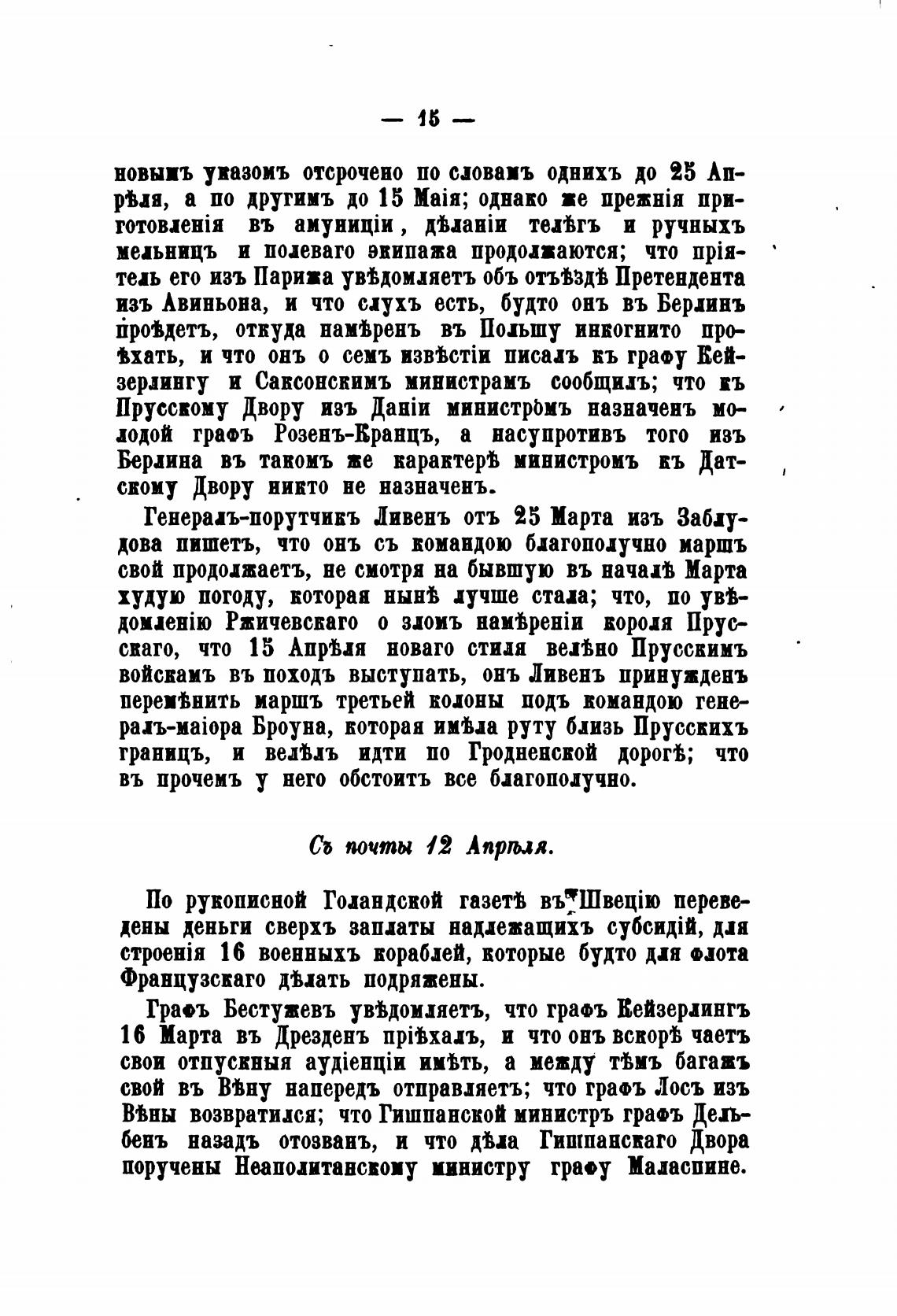 — 15 —

новымъ указомъ отсрочено по словамъ однихъ до 25 Апрѣля, а по другимъ до 15 Маія; однако же прежнія приготовленія въ амуниціи, дѣланіи телѣгъ и ручныхъ мельницъ и полеваго экипажа продолжаются; что пріятель его изъ Парижа увѣдомляетъ объ отъѣздѣ Претендента изъ Авиньона, и что слухъ есть, будто онъ въ Берлинъ проѣдетъ, откуда намѣренъ въ Польшу инкогнито проѣхать, и что онъ о семъ извѣстіи писалъ къ графу Кейзерлингу и Саксонскимъ министрамъ сообщилъ; что къ Прусскому Двору изъ Даніи министромъ назначенъ молодой графъ Розенъ-Кранцъ, а насупротивъ того изъ Берлина въ такомъ же характерѣ министромъ къ Датскому Двору никто не назначенъ.

Генералъ-порутчикъ Ливенъ отъ 25 Марта изъ Заблудова пишетъ, что онъ съ командою благополучно маршъ свой продолжаетъ, не смотря на бывшую въ началѣ Марта худую погоду, которая нынѣ лучше стала; что, по увѣдомленію Ржичевскаго о зломъ намѣреніи короля Прусскаго, что 15 Апрѣля новаго стиля велѣно Прусскимъ войскамъ въ походъ выступать, онъ Ливенъ принужденъ перемѣнить маршъ третьей колоны подъ командою генералъ-маіора Броуна, которая имѣла руту близь Прусскихъ границъ, и велѣлъ идти по Гродненской дорогѣ; что въ прочемъ у него обстоитъ все благополучно.

Съ почты 12 Апрѣля.

По рукописной Голандской газетѣ въ Швецію переведены деньги сверхъ заплаты надлежащихъ субсидій, для строенія 16 военныхъ кораблей, которые будто для флота Французскаго дѣлать подряжены.

Графъ Бестужевъ увѣдомляетъ, что графъ Кейзерлингъ 16 Марта въ Дрезденъ пріѣхалъ, и что онъ вскорѣ чаетъ свои отпускныя аудіенціи имѣть, а между тѣмъ багажъ свой въ Вѣну напередъ отправляетъ; что графъ Лосъ изъ Вѣны возвратился; что Гишпанской министръ графъ Дельбенъ назадъ отозванъ, и что дѣла Гишпанскаго Двора поручены Неаполитанскому министру графу Маласпине.